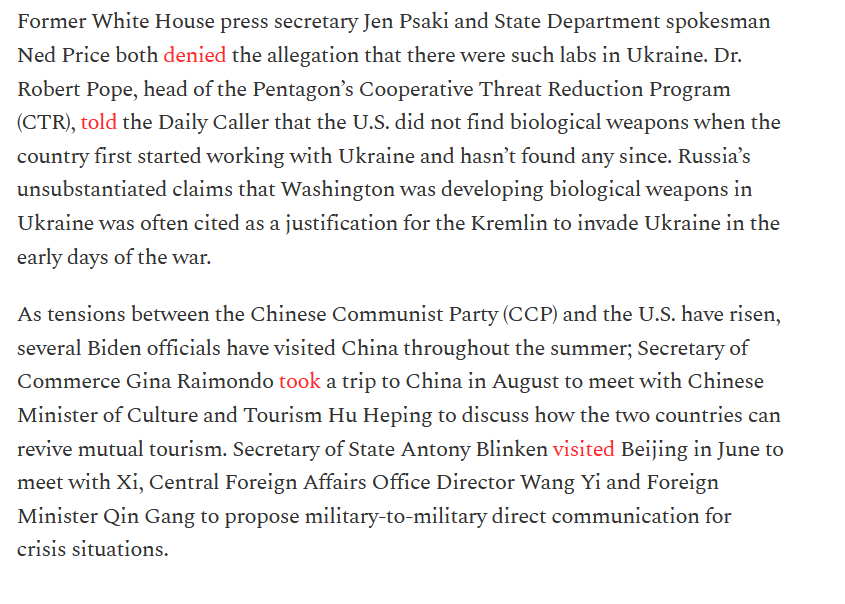 Former White House press secretary Jen Psaki and State Department spokesman Ned Price both denied the allegation that there were such labs in Ukraine. Dr. Robert Pope, head of the Pentagon's Cooperative Threat Reduction Program (CTR), told the Daily Caller that the U.S. did not find biological weapons when the country first started working with Ukraine and hasn't found any since. Russia's unsubstantiated claims that Washington was developing biological weapons in Ukraine was often cited as a justification for the Kremlin to invade Ukraine in the early days of the war.

As tensions between the Chinese Communist Party (CCP) and the U.S. have risen, several Biden officials have visited China throughout the summer; Secretary of Commerce Gina Raimondo took a trip to China in August to meet with Chinese Minister of Culture and Tourism Hu Heping to discuss how the two countries can revive mutual tourism. Secretary of State Antony Blinken visited Beijing in June to meet with Xi, Central Foreign Affairs Office Director Wang Yi and Foreign Minister Qin Gang to propose military-to-military direct communication for crisis situations.